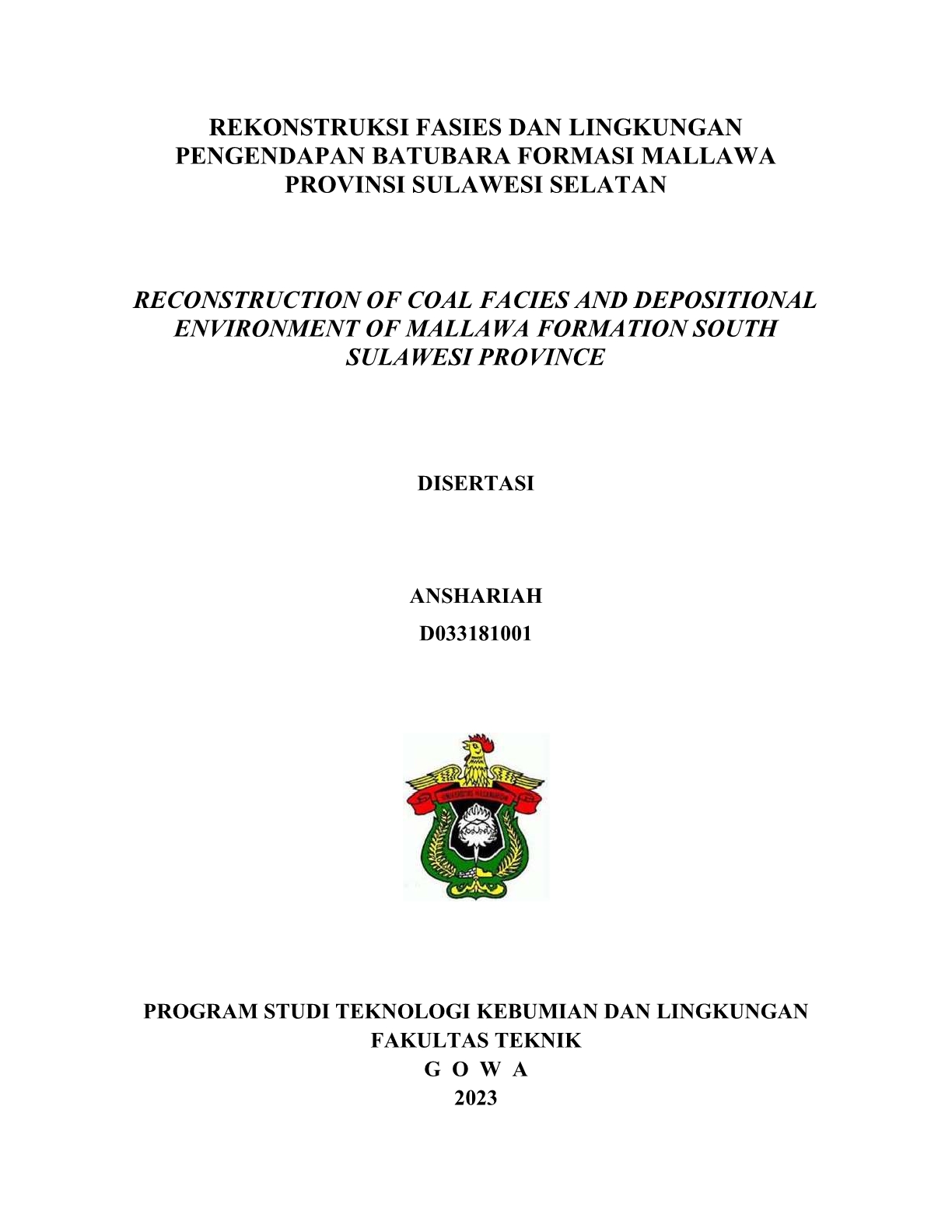 REKONSTRUKSI FASIES DAN LINGKUNGAN PENGENDAPAN BATUBARA FORMASI MALLAWA PROVINSI SULAWESI SELATAN

RECONSTRUCTION OF COAL FACIES AND DEPOSITIONAL ENVIRONMENT OF MALLAWA FORMATION SOUTH SULAWESI PROVINCE

DISERTASI

ANSHARIAH
D033181001

UNIVERSITAS HASANUDDIN

PROGRAM STUDI TEKNOLOGI KEBUMIAN DAN LINGKUNGAN
FAKULTAS TEKNIK
G O W A
2023